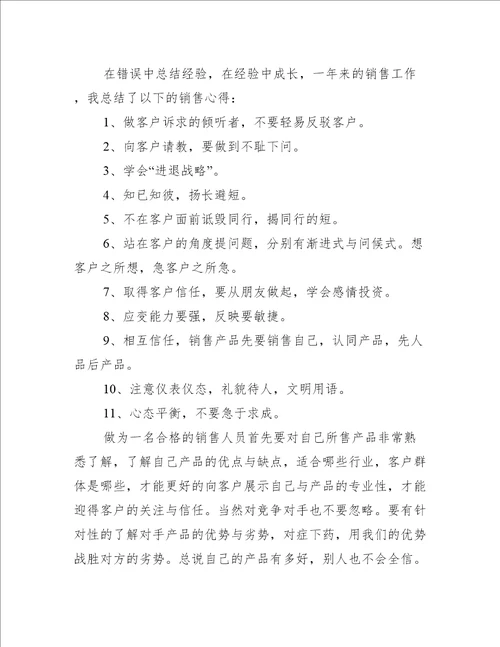 在错误中总结经验，在经验中成长，一年来的销售工作，我总结了以下的销售心得：

1、做客户诉求的倾听者，不要轻易反驳客户。

2、向客户请教，要做到不耻下问。

3、学会“进退战略”。

4、知已知彼，扬长避短。

5、不在客户面前诋毁同行，揭同行的短。

6、站在客户的角度提问题，分别有渐进式与问候式。想客户之所想，急客户之所急。

7、取得客户信任，要从朋友做起，学会感情投资。

8、应变能力要强，反映要敏捷。

9、相互信任，销售产品先要销售自己，认同产品，先人品后产品。

10、注意仪表仪态，礼貌待人，文明用语。

11、心态平衡，不要急于求成。

做为一名合格的销售人员首先要对自己所售产品非常熟悉了解，了解自己产品的优点与缺点，适合哪些行业，客户群体是哪些，才能更好的向客户展示自己与产品的专业性，才能迎得客户的关注与信任。当然对竞争对手也不要忽略。要有针对性的了解对手产品的优势与劣势，对症下药，用我们的优势战胜对方的劣势。总说自己的产品有多好，别人也不会全信。